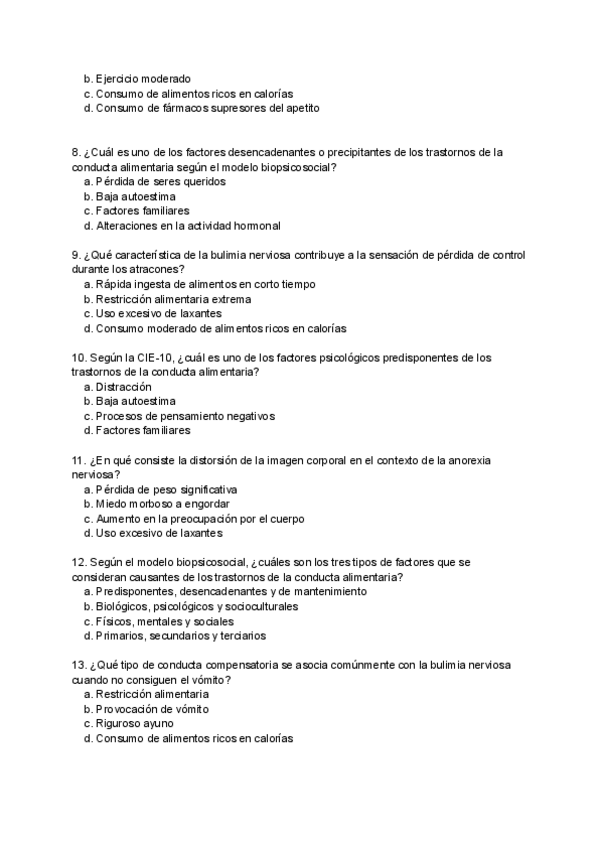 b. Ejercicio moderado
c. Consumo de alimentos ricos en calorías
d. Consumo de fármacos supresores del apetito

8. ¿Cuál es uno de los factores desencadenantes o precipitantes de los trastornos de la conducta alimentaria según el modelo biopsicosocial?
a. Pérdida de seres queridos
b. Baja autoestima
c. Factores familiares
d. Alteraciones en la actividad hormonal

9. ¿Qué característica de la bulimia nerviosa contribuye a la sensación de pérdida de control durante los atracones?
a. Rápida ingesta de alimentos en corto tiempo
b. Restricción alimentaria extrema
c. Uso excesivo de laxantes
d. Consumo moderado de alimentos ricos en calorías

10. Según la CIE-10, ¿cuál es uno de los factores psicológicos predisponentes de los trastornos de la conducta alimentaria?
a. Distracción
b. Baja autoestima
c. Procesos de pensamiento negativos
d. Factores familiares

11. ¿En qué consiste la distorsión de la imagen corporal en el contexto de la anorexia nerviosa?
a. Pérdida de peso significativa
b. Miedo morboso a engordar
c. Aumento en la preocupación por el cuerpo
d. Uso excesivo de laxantes

12. Según el modelo biopsicosocial, ¿cuáles son los tres tipos de factores que se consideran causantes de los trastornos de la conducta alimentaria?
a. Predisponentes, desencadenantes y de mantenimiento
b. Biológicos, psicológicos y socioculturales
c. Físicos, mentales y sociales
d. Primarios, secundarios y terciarios

13. ¿Qué tipo de conducta compensatoria se asocia comúnmente con la bulimia nerviosa cuando no consiguen el vómito?
a. Restricción alimentaria
b. Provocación de vómito
c. Riguroso ayuno
d. Consumo de alimentos ricos en calorías